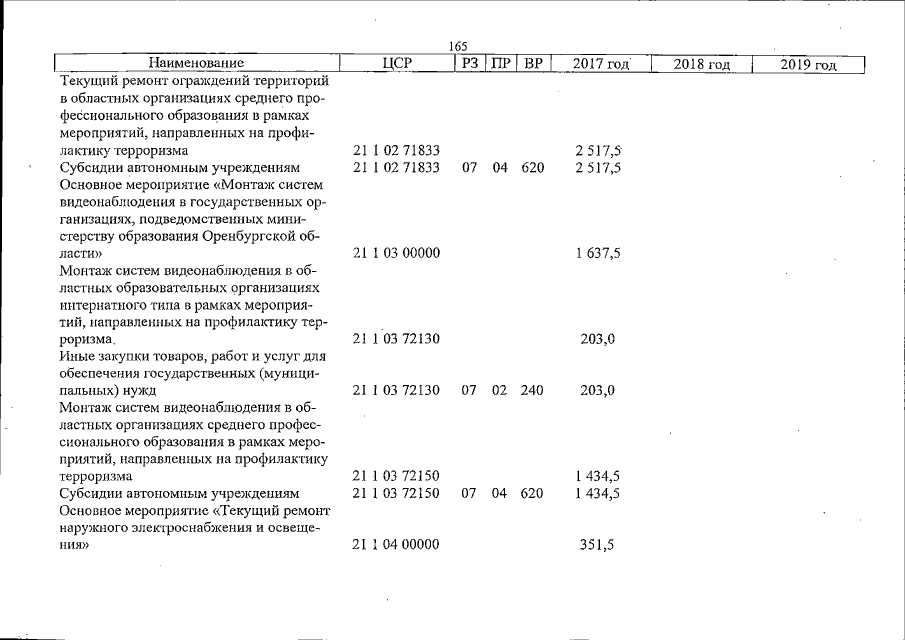 165

| Наименование | ЦСР | РЗ | ПР | ВР | 2017 год | 2018 год | 2019 год |
|---|---|---|---|---|---|---|---|
| Текущий ремонт ограждений территорий в областных организациях среднего профессионального образования в рамках мероприятий, направленных на профилактику терроризма | 21 1 02 71833 | | | | 2 517,5 | | |
| Субсидии автономным учреждениям | 21 1 02 71833 | 07 | 04 | 620 | 2 517,5 | | |
| Основное мероприятие «Монтаж систем видеонаблюдения в государственных организациях, подведомственных министерству образования Оренбургской области» | 21 1 03 00000 | | | | 1 637,5 | | |
| Монтаж систем видеонаблюдения в областных образовательных организациях интернатного типа в рамках мероприятий, направленных на профилактику терроризма. | 21 1 03 72130 | | | | 203,0 | | |
| Иные закупки товаров, работ и услуг для обеспечения государственных (муниципальных) нужд | 21 1 03 72130 | 07 | 02 | 240 | 203,0 | | |
| Монтаж систем видеонаблюдения в областных организациях среднего профессионального образования в рамках мероприятий, направленных на профилактику терроризма | 21 1 03 72150 | | | | 1 434,5 | | |
| Субсидии автономным учреждениям | 21 1 03 72150 | 07 | 04 | 620 | 1 434,5 | | |
| Основное мероприятие «Текущий ремонт наружного электроснабжения и освещения» | 21 1 04 00000 | | | | 351,5 | | |